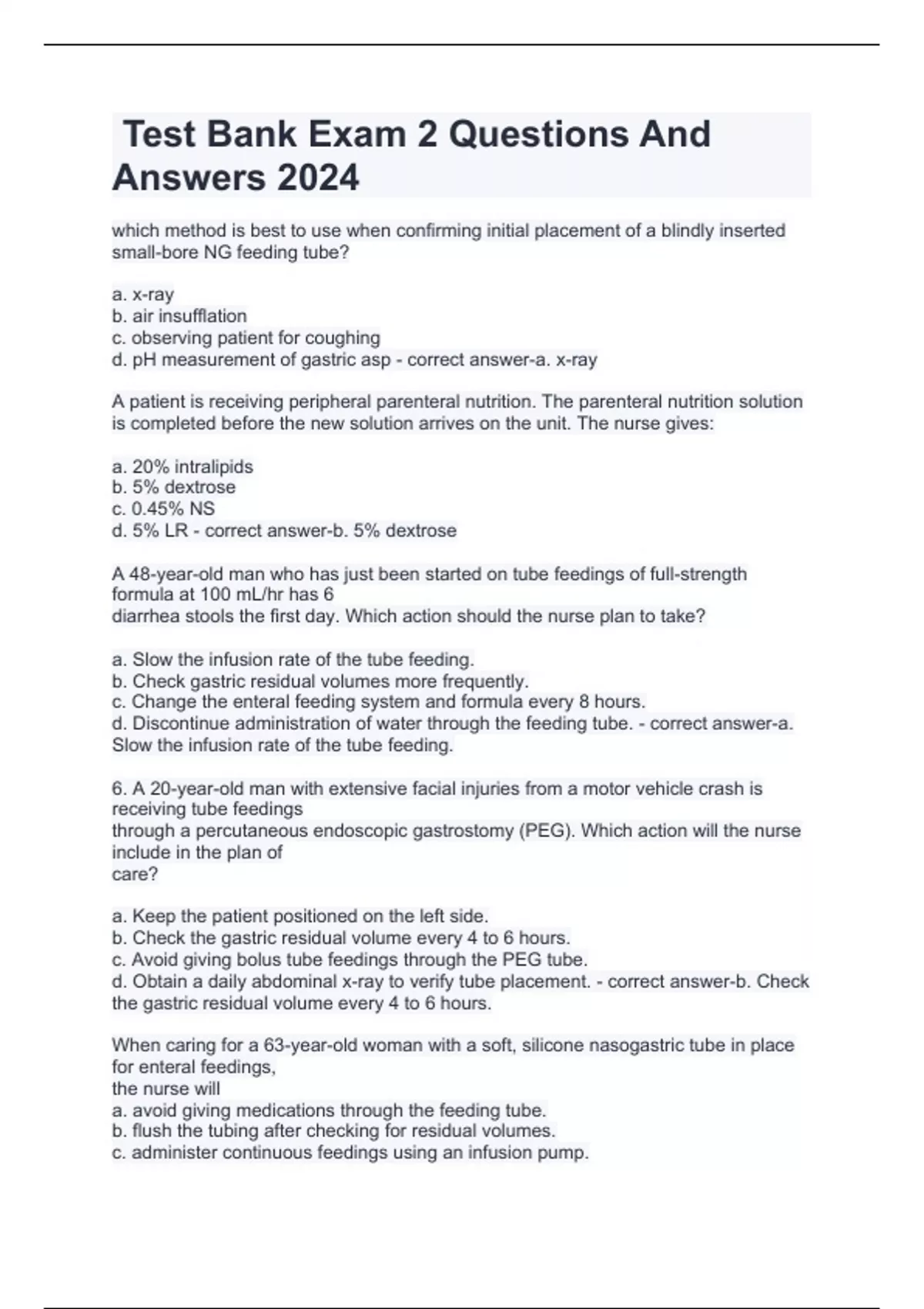 Test Bank Exam 2 Questions And Answers 2024

which method is best to use when confirming initial placement of a blindly inserted small-bore NG feeding tube?

a. x-ray
b. air insufflation
c. observing patient for coughing
d. pH measurement of gastric asp - correct answer-a. x-ray

A patient is receiving peripheral parenteral nutrition. The parenteral nutrition solution is completed before the new solution arrives on the unit. The nurse gives:

a. 20% intralipids
b. 5% dextrose
c. 0.45% NS
d. 5% LR - correct answer-b. 5% dextrose

A 48-year-old man who has just been started on tube feedings of full-strength formula at 100 mL/hr has 6
diarrhea stools the first day. Which action should the nurse plan to take?

a. Slow the infusion rate of the tube feeding.
b. Check gastric residual volumes more frequently.
c. Change the enteral feeding system and formula every 8 hours.
d. Discontinue administration of water through the feeding tube. - correct answer-a. Slow the infusion rate of the tube feeding.

6. A 20-year-old man with extensive facial injuries from a motor vehicle crash is receiving tube feedings
through a percutaneous endoscopic gastrostomy (PEG). Which action will the nurse include in the plan of
care?

a. Keep the patient positioned on the left side.
b. Check the gastric residual volume every 4 to 6 hours.
c. Avoid giving bolus tube feedings through the PEG tube.
d. Obtain a daily abdominal x-ray to verify tube placement. - correct answer-b. Check the gastric residual volume every 4 to 6 hours.

When caring for a 63-year-old woman with a soft, silicone nasogastric tube in place for enteral feedings,
the nurse will
a. avoid giving medications through the feeding tube.
b. flush the tubing after checking for residual volumes.
c. administer continuous feedings using an infusion pump.